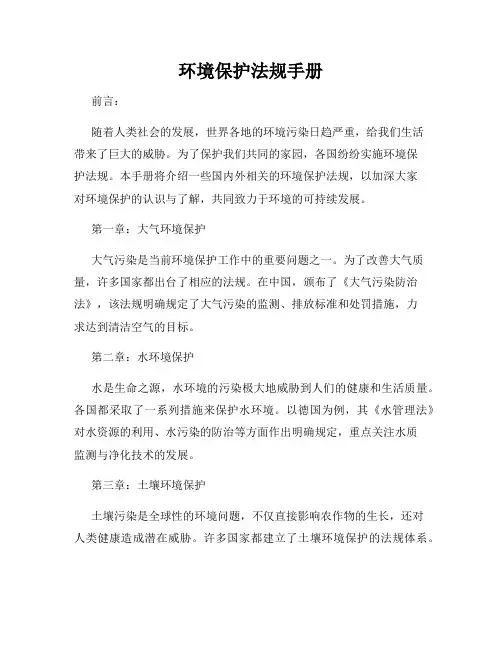 环境保护法规手册

前言：

随着人类社会的发展，世界各地的环境污染日趋严重，给我们生活带来了巨大的威胁。为了保护我们共同的家园，各国纷纷实施环境保护法规。本手册将介绍一些国内外相关的环境保护法规，以加深大家对环境保护的认识与了解，共同致力于环境的可持续发展。

第一章：大气环境保护

大气污染是当前环境保护工作中的重要问题之一。为了改善大气质量，许多国家都出台了相应的法规。在中国，颁布了《大气污染防治法》，该法规明确规定了大气污染的监测、排放标准和处罚措施，力求达到清洁空气的目标。

第二章：水环境保护

水是生命之源，水环境的污染极大地威胁到人们的健康和生活质量。各国都采取了一系列措施来保护水环境。以德国为例，其《水管理法》对水资源的利用、水污染的防治等方面作出明确规定，重点关注水质监测与净化技术的发展。

第三章：土壤环境保护

土壤污染是全球性的环境问题，不仅直接影响农作物的生长，还对人类健康造成潜在威胁。许多国家都建立了土壤环境保护的法规体系。